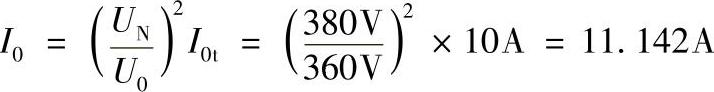 $I_0 = \left(\frac{U_N}{U_0}\right)^2 I_{0t} = \left(\frac{380V}{360V}\right)^2 \times 10A = 11.142A$